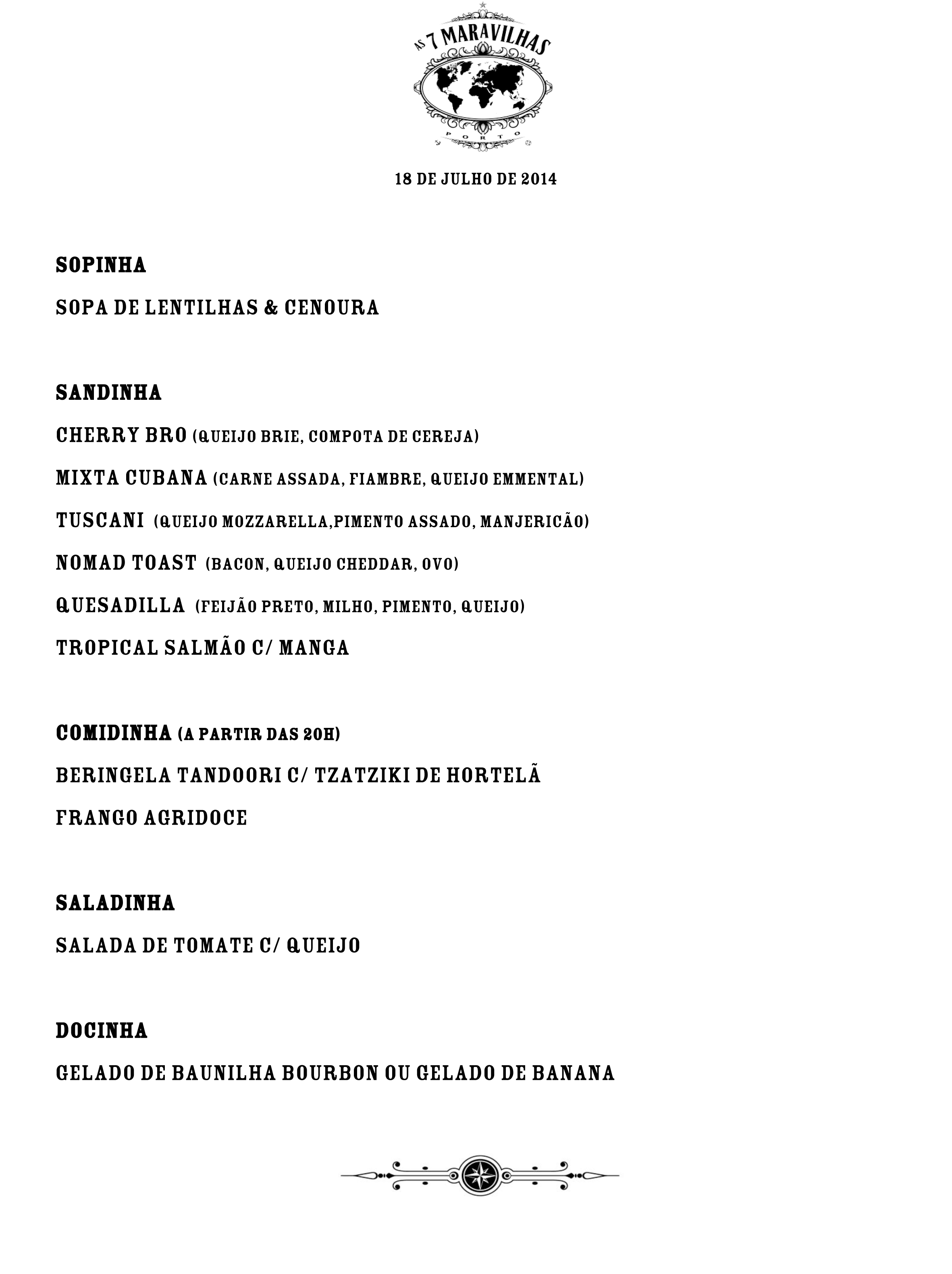 AS 7 MARAVILHAS
PORTO

18 DE JULHO DE 2014

SOPINHA

SOPA DE LENTILHAS & CENOURA

SANDINHA

CHERRY BRO (QUEIJO BRIE, COMPOTA DE CEREJA)

MIXTA CUBANA (CARNE ASSADA, FIAMBRE, QUEIJO EMMENTAL)

TUSCANI (QUEIJO MOZZARELLA,PIMENTO ASSADO, MANJERICÃO)

NOMAD TOAST (BACON, QUEIJO CHEDDAR, OVO)

QUESADILLA (FEIJÃO PRETO, MILHO, PIMENTO, QUEIJO)

TROPICAL SALMÃO C/ MANGA

COMIDINHA (A PARTIR DAS 20H)

BERINGELA TANDOORI C/ TZATZIKI DE HORTELÃ

FRANGO AGRIDOCE

SALADINHA

SALADA DE TOMATE C/ QUEIJO

DOCINHA

GELADO DE BAUNILHA BOURBON OU GELADO DE BANANA